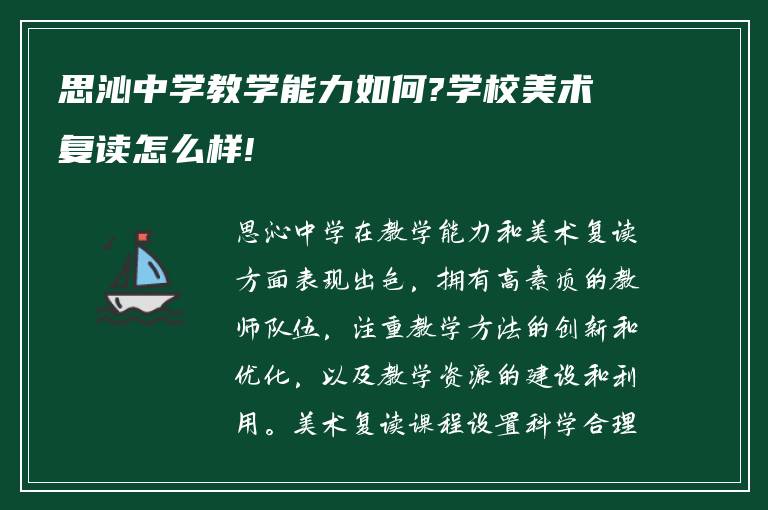 思沁中学教学能力如何?学校美术复读怎么样!

思沁中学在教学能力和美术复读方面表现出色，拥有高素质的教师队伍，注重教学方法的创新和优化，以及教学资源的建设和利用。美术复读课程设置科学合理